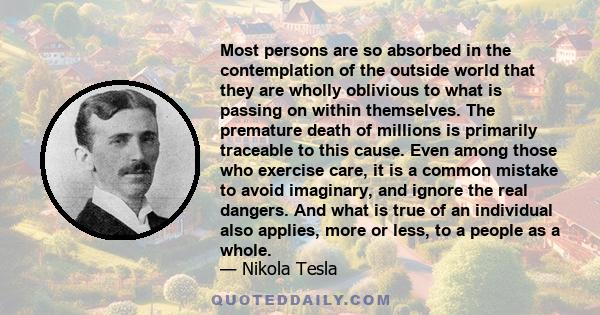 Most persons are so absorbed in the contemplation of the outside world that they are wholly oblivious to what is passing on within themselves. The premature death of millions is primarily traceable to this cause. Even among those who exercise care, it is a common mistake to avoid imaginary, and ignore the real dangers. And what is true of an individual also applies, more or less, to a people as a whole.

— Nikola Tesla

QUOTEDDAILY.COM